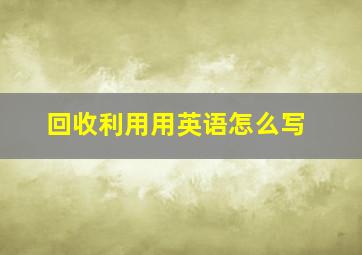 回收利用用英语怎么写